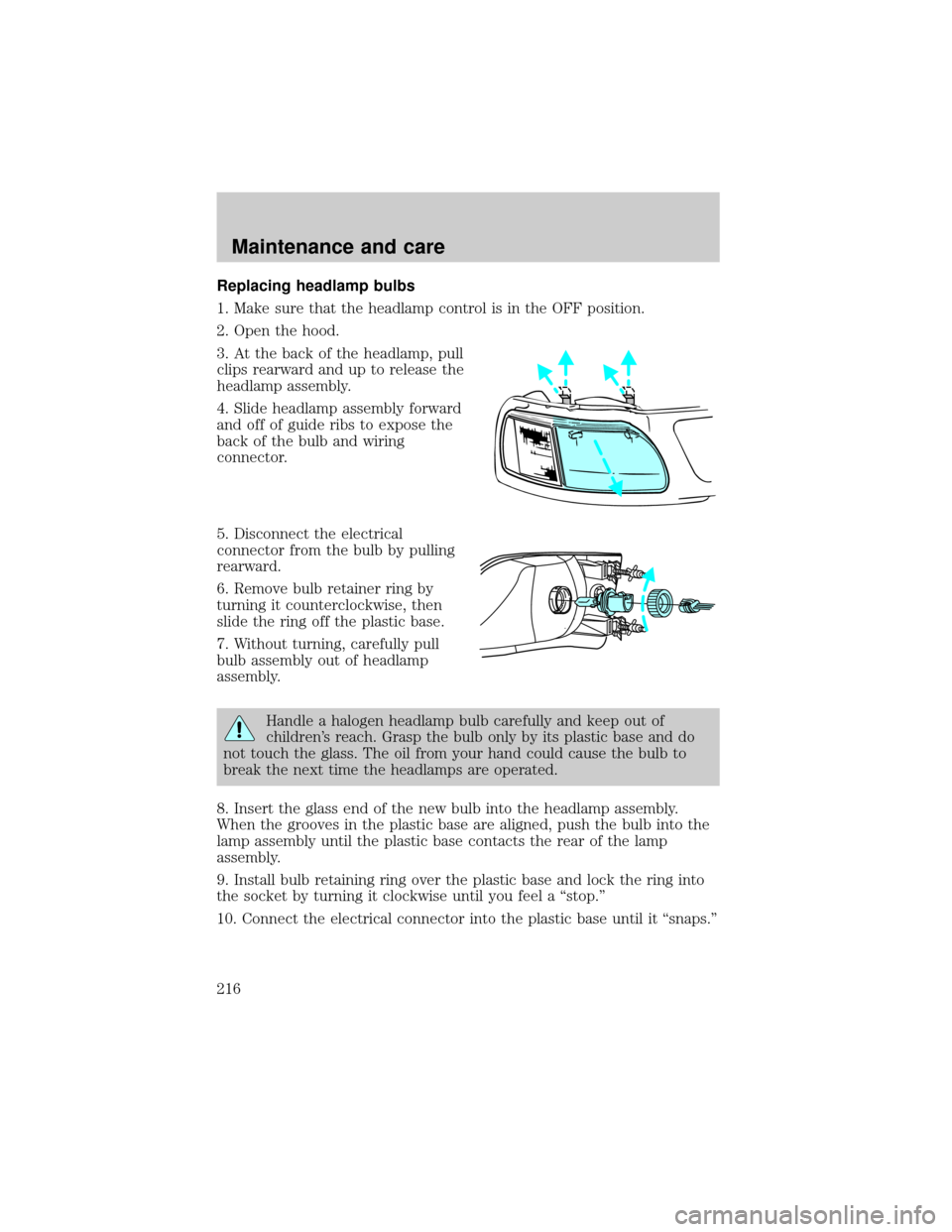 Maintenance and care

Replacing headlamp bulbs

1. Make sure that the headlamp control is in the OFF position.

2. Open the hood.

3. At the back of the headlamp, pull clips rearward and up to release the headlamp assembly.

4. Slide headlamp assembly forward and off of guide ribs to expose the back of the bulb and wiring connector.

5. Disconnect the electrical connector from the bulb by pulling rearward.

6. Remove bulb retainer ring by turning it counterclockwise, then slide the ring off the plastic base.

7. Without turning, carefully pull bulb assembly out of headlamp assembly.

Handle a halogen headlamp bulb carefully and keep out of children's reach. Grasp the bulb only by its plastic base and do not touch the glass. The oil from your hand could cause the bulb to break the next time the headlamps are operated.

8. Insert the glass end of the new bulb into the headlamp assembly. When the grooves in the plastic base are aligned, push the bulb into the lamp assembly until the plastic base contacts the rear of the lamp assembly.

9. Install bulb retaining ring over the plastic base and lock the ring into the socket by turning it clockwise until you feel a "stop."

10. Connect the electrical connector into the plastic base until it "snaps."

216

carmanualsonline.info